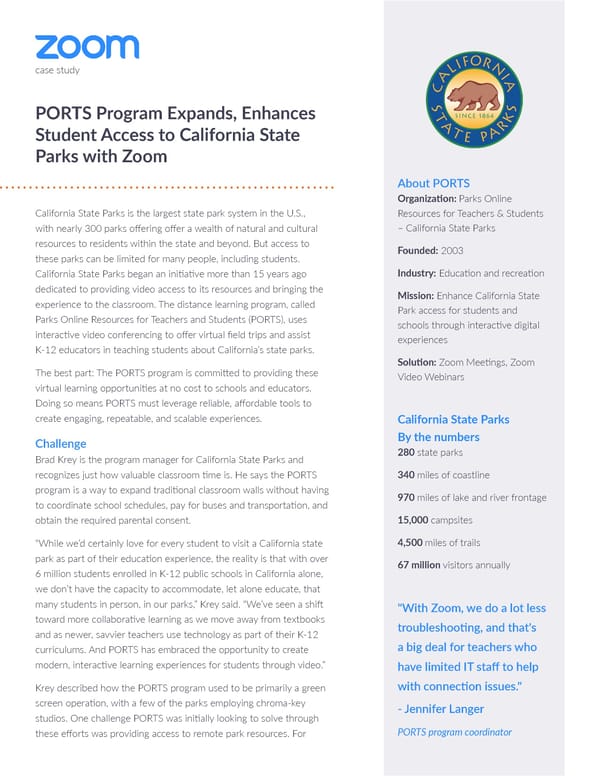 zoom
case study

PORTS Program Expands, Enhances Student Access to California State Parks with Zoom

California State Parks is the largest state park system in the U.S., with nearly 300 parks offering offer a wealth of natural and cultural resources to residents within the state and beyond. But access to these parks can be limited for many people, including students. California State Parks began an initiative more than 15 years ago dedicated to providing video access to its resources and bringing the experience to the classroom. The distance learning program, called Parks Online Resources for Teachers and Students (PORTS), uses interactive video conferencing to offer virtual field trips and assist K-12 educators in teaching students about California's state parks.

The best part: The PORTS program is committed to providing these virtual learning opportunities at no cost to schools and educators. Doing so means PORTS must leverage reliable, affordable tools to create engaging, repeatable, and scalable experiences.

Challenge
Brad Krey is the program manager for California State Parks and recognizes just how valuable classroom time is. He says the PORTS program is a way to expand traditional classroom walls without having to coordinate school schedules, pay for buses and transportation, and obtain the required parental consent.

"While we'd certainly love for every student to visit a California state park as part of their education experience, the reality is that with over 6 million students enrolled in K-12 public schools in California alone, we don't have the capacity to accommodate, let alone educate, that many students in person, in our parks," Krey said. "We've seen a shift toward more collaborative learning as we move away from textbooks and as newer, savvier teachers use technology as part of their K-12 curriculums. And PORTS has embraced the opportunity to create modern, interactive learning experiences for students through video."

Krey described how the PORTS program used to be primarily a green screen operation, with a few of the parks employing chroma-key studios. One challenge PORTS was initially looking to solve through these efforts was providing access to remote park resources. For

CALIFORNIA STATE PARKS SINCE 1864

About PORTS
Organization: Parks Online Resources for Teachers & Students – California State Parks

Founded: 2003

Industry: Education and recreation

Mission: Enhance California State Park access for students and schools through interactive digital experiences

Solution: Zoom Meetings, Zoom Video Webinars

California State Parks
By the numbers
280 state parks

340 miles of coastline

970 miles of lake and river frontage

15,000 campsites

4,500 miles of trails

67 million visitors annually

"With Zoom, we do a lot less troubleshooting, and that's a big deal for teachers who have limited IT staff to help with connection issues."
- Jennifer Langer
PORTS program coordinator